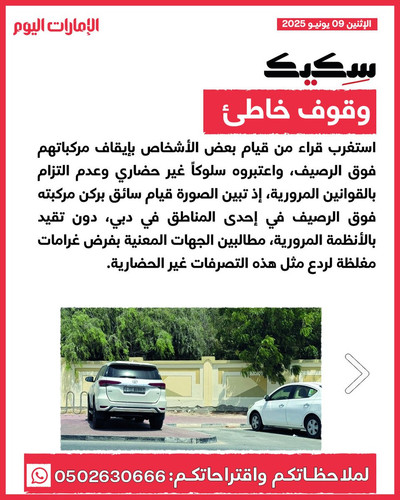 الإمارات اليوم

الإثنين 09 يونيو 2025

سكيك

وقوف خاطئ

استغرب قراء من قيام بعض الأشخاص بإيقاف مركباتهم فوق الرصيف، واعتبروه سلوكاً غير حضاري وعدم التزام بالقوانين المرورية، إذ تبين الصورة قيام سائق بركن مركبته فوق الرصيف في إحدى المناطق في دبي، دون تقيد بالأنظمة المرورية، مطالبين الجهات المعنية بفرض غرامات مغلظة لردع مثل هذه التصرفات غير الحضارية.

لملاحظاتكم واقتراحاتكم: 0502630666